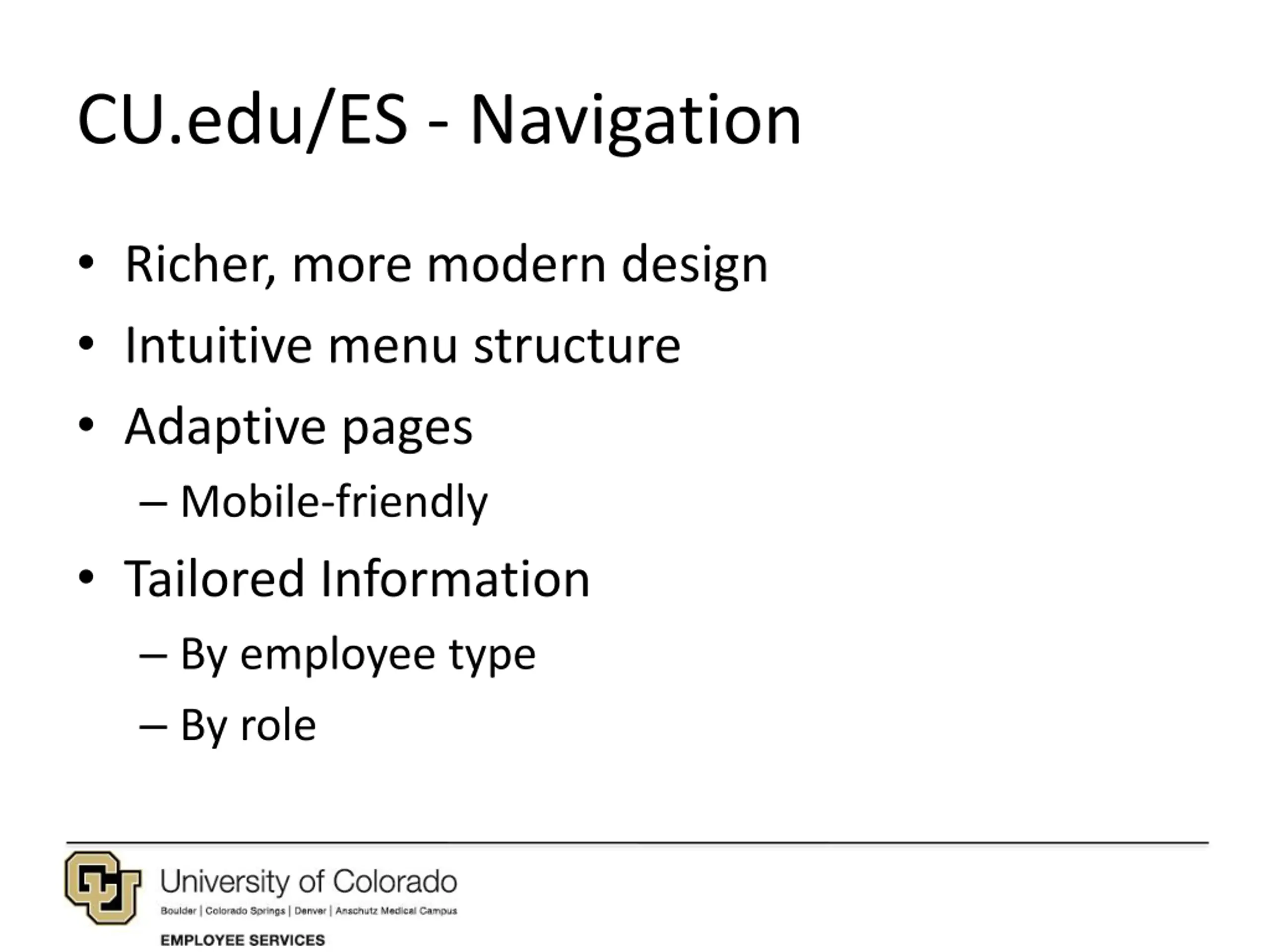 CU.edu/ES - Navigation

• Richer, more modern design
• Intuitive menu structure
• Adaptive pages
– Mobile-friendly
• Tailored Information
– By employee type
– By role

University of Colorado
Boulder | Colorado Springs | Denver | Anschutz Medical Campus
EMPLOYEE SERVICES